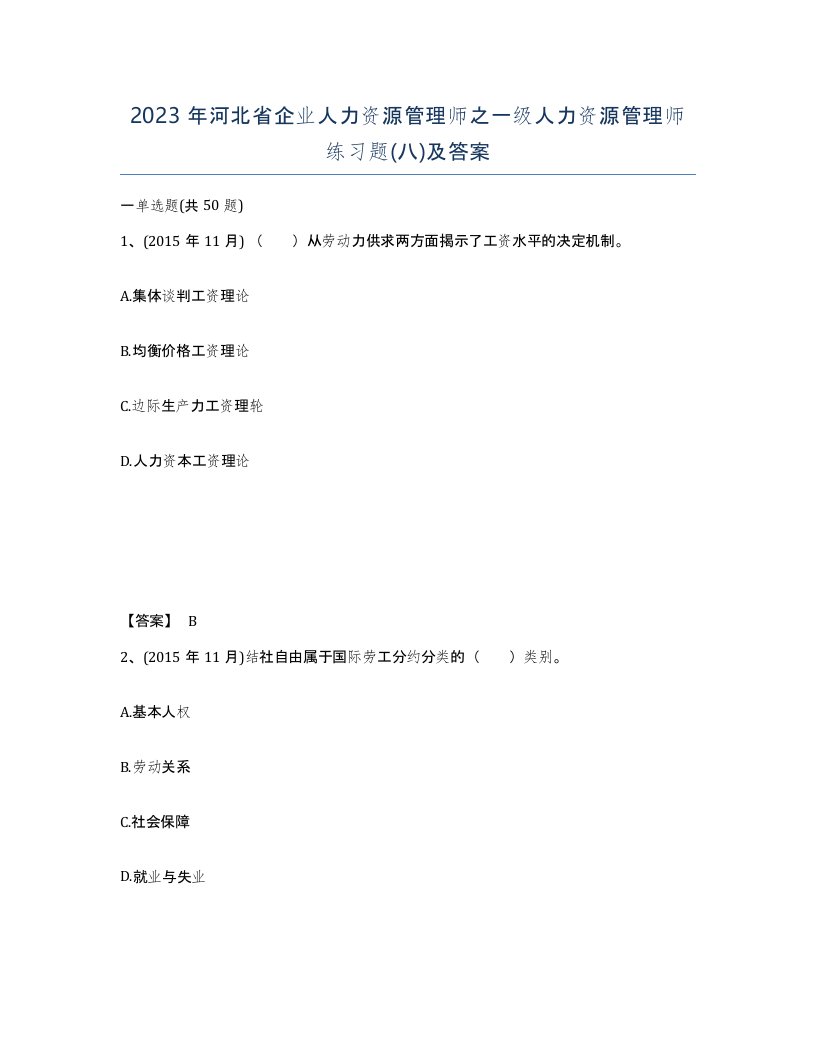 2023 年河北省企业人力资源管理师之一级人力资源管理师练习题(八)及答案

一单选题(共 50 题)

1、(2015 年 11 月)（　）从劳动力供求两方面揭示了工资水平的决定机制。

A.集体谈判工资理论

B.均衡价格工资理论

C.边际生产力工资理轮

D.人力资本工资理论

【答案】 B

2、(2015 年 11 月)结社自由属于国际劳工分约分类的（　）类别。

A.基本人权

B.劳动关系

C.社会保障

D.就业与失业